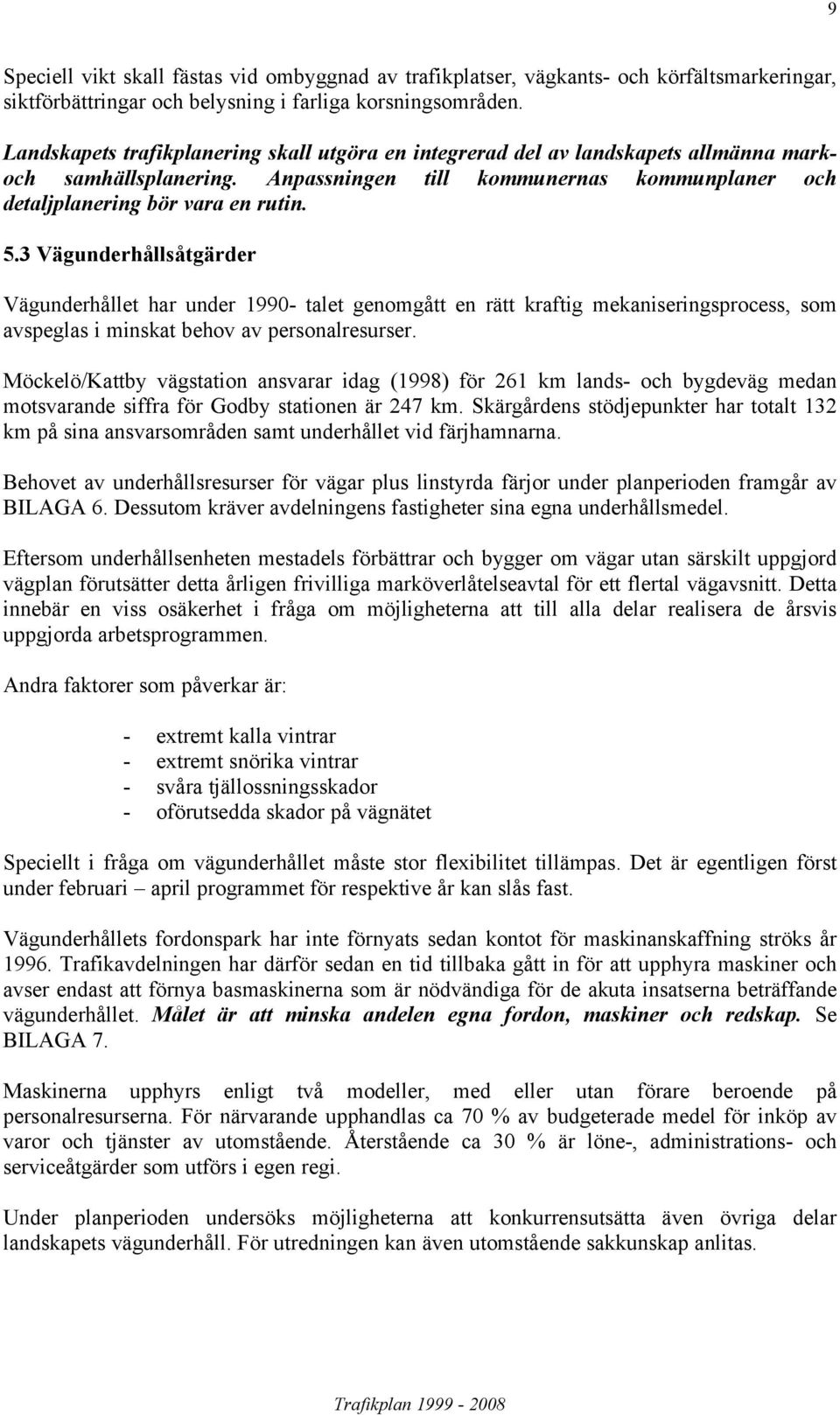 9

Speciell vikt skall fästas vid ombyggnad av trafikplatser, vägkants- och körfältsmarkeringar, siktförbättringar och belysning i farliga korsningsområden.

Landskapets trafikplanering skall utgöra en integrerad del av landskapets allmänna mark- och samhällsplanering. Anpassningen till kommunernas kommunplaner och detaljplanering bör vara en rutin.

5.3 Vägunderhållsåtgärder

Vägunderhållet har under 1990- talet genomgått en rätt kraftig mekaniseringsprocess, som avspeglas i minskat behov av personalresurser.

Möckelö/Kattby vägstation ansvarar idag (1998) för 261 km lands- och bygdeväg medan motsvarande siffra för Godby stationen är 247 km. Skärgårdens stödjepunkter har totalt 132 km på sina ansvarsområden samt underhållet vid färjhamnarna.

Behovet av underhållsresurser för vägar plus linstyrda färjor under planperioden framgår av BILAGA 6. Dessutom kräver avdelningens fastigheter sina egna underhållsmedel.

Eftersom underhållsenheten mestadels förbättrar och bygger om vägar utan särskilt uppgjord vägplan förutsätter detta årligen frivilliga marköverlåtelseavtal för ett flertal vägavsnitt. Detta innebär en viss osäkerhet i fråga om möjligheterna att till alla delar realisera de årsvis uppgjorda arbetsprogrammen.

Andra faktorer som påverkar är:

- extremt kalla vintrar
- extremt snörika vintrar
- svåra tjällossningsskador
- oförutsedda skador på vägnätet

Speciellt i fråga om vägunderhållet måste stor flexibilitet tillämpas. Det är egentligen först under februari – april programmet för respektive år kan slås fast.

Vägunderhållets fordonspark har inte förnyats sedan kontot för maskinanskaffning ströks år 1996. Trafikavdelningen har därför sedan en tid tillbaka gått in för att upphyra maskiner och avser endast att förnya basmaskinerna som är nödvändiga för de akuta insatserna beträffande vägunderhållet. Målet är att minska andelen egna fordon, maskiner och redskap. Se BILAGA 7.

Maskinerna upphyrs enligt två modeller, med eller utan förare beroende på personalresurserna. För närvarande upphandlas ca 70 % av budgeterade medel för inköp av varor och tjänster av utomstående. Återstående ca 30 % är löne-, administrations- och serviceåtgärder som utförs i egen regi.

Under planperioden undersöks möjligheterna att konkurrensutsätta även övriga delar landskapets vägunderhåll. För utredningen kan även utomstående sakkunskap anlitas.

Trafikplan 1999 - 2008